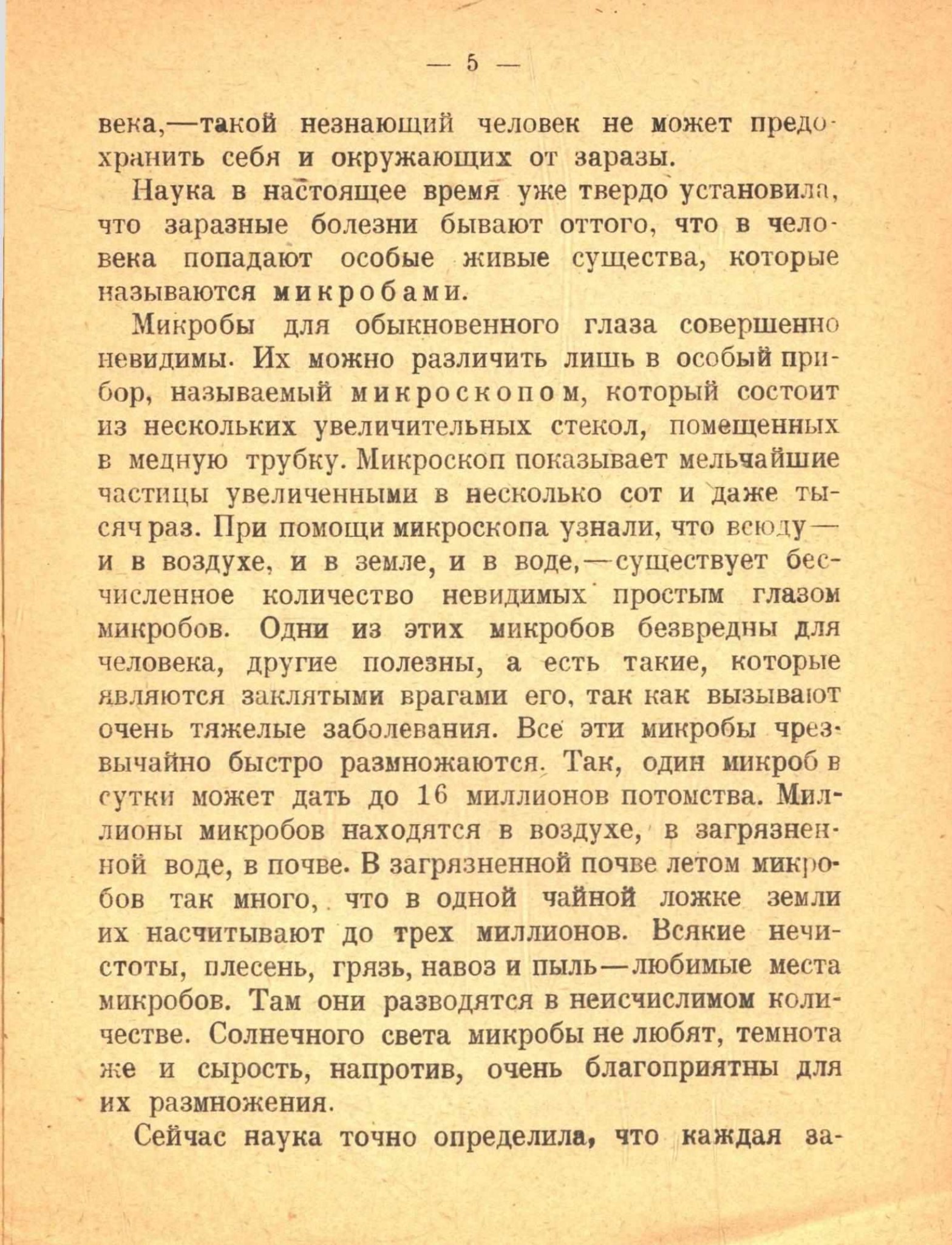 — 5 —

века,—такой незнающий человек не может предохранить себя и окружающих от заразы.

Наука в настоящее время уже твердо установила, что заразные болезни бывают оттого, что в человека попадают особые живые существа, которые называются микробами.

Микробы для обыкновенного глаза совершенно невидимы. Их можно различить лишь в особый прибор, называемый микроскопом, который состоит из нескольких увеличительных стекол, помещенных в медную трубку. Микроскоп показывает мельчайшие частицы увеличенными в несколько сот и даже тысяч раз. При помощи микроскопа узнали, что всюду— и в воздухе, и в земле, и в воде,—существует бесчисленное количество невидимых простым глазом микробов. Одни из этих микробов безвредны для человека, другие полезны, а есть такие, которые являются заклятыми врагами его, так как вызывают очень тяжелые заболевания. Все эти микробы чрезвычайно быстро размножаются. Так, один микроб в сутки может дать до 16 миллионов потомства. Миллионы микробов находятся в воздухе, в загрязненной воде, в почве. В загрязненной почве летом микробов так много, что в одной чайной ложке земли их насчитывают до трех миллионов. Всякие нечистоты, плесень, грязь, навоз и пыль—любимые места микробов. Там они разводятся в неисчислимом количестве. Солнечного света микробы не любят, темнота же и сырость, напротив, очень благоприятны для их размножения.

Сейчас наука точно определила, что каждая за-